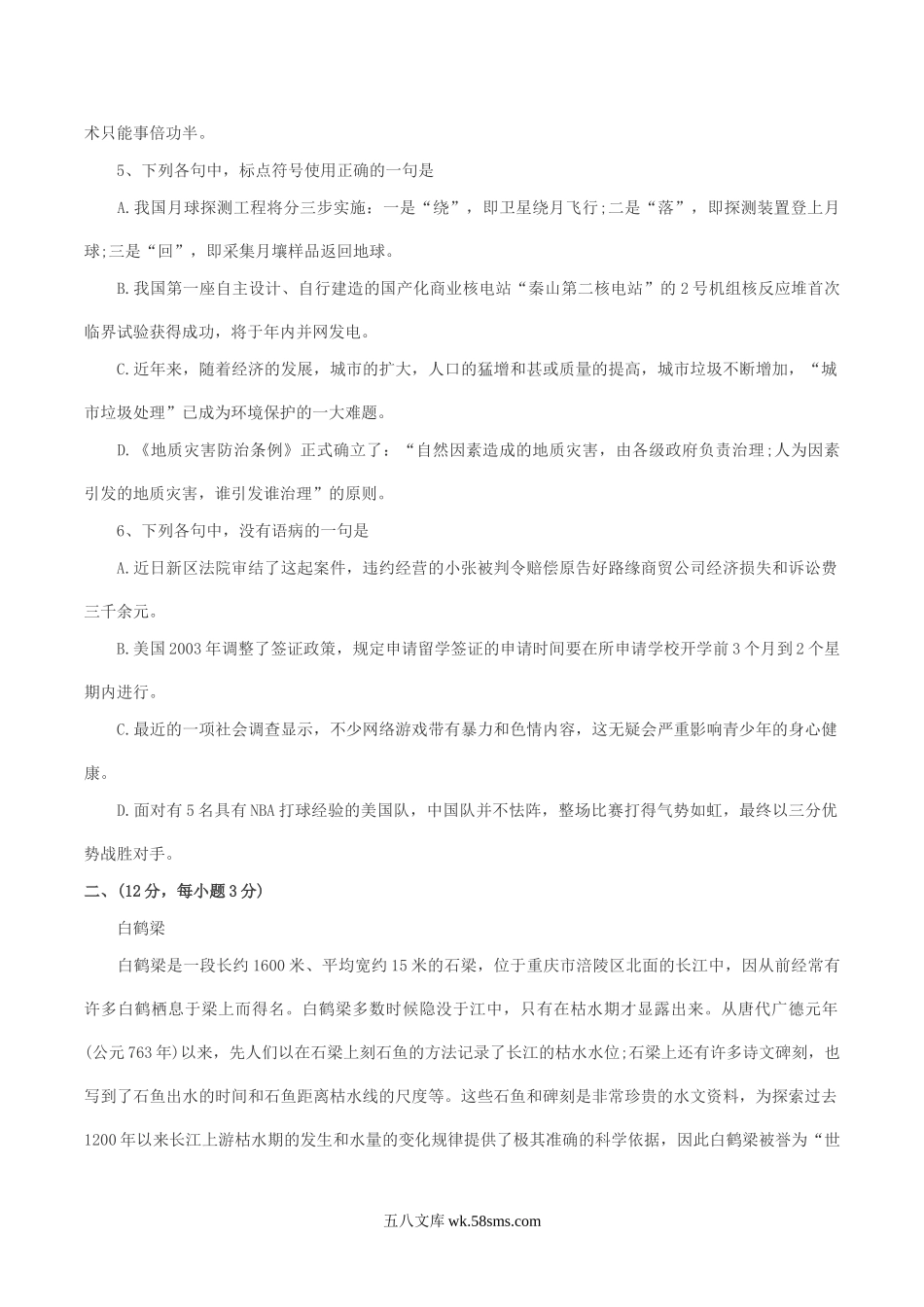 术只能事倍功半。

5、下列各句中，标点符号使用正确的一句是

A.我国月球探测工程将分三步实施：一是“绕”，即卫星绕月飞行;二是“落”，即探测装置登上月球;三是“回”，即采集月壤样品返回地球。

B.我国第一座自主设计、自行建造的国产化商业核电站“秦山第二核电站”的2号机组核反应堆首次临界试验获得成功，将于年内并网发电。

C.近年来，随着经济的发展，城市的扩大，人口的猛增和甚或质量的提高，城市垃圾不断增加，“城市垃圾处理”已成为环境保护的一大难题。

D.《地质灾害防治条例》正式确立了：“自然因素造成的地质灾害，由各级政府负责治理;人为因素引发的地质灾害，谁引发谁治理”的原则。

6、下列各句中，没有语病的一句是

A.近日新区法院审结了这起案件，违约经营的小张被判令赔偿原告好路缘商贸公司经济损失和诉讼费三千余元。

B.美国2003年调整了签证政策，规定申请留学签证的申请时间要在所申请学校开学前3个月到2个星期内进行。

C.最近的一项社会调查显示，不少网络游戏带有暴力和色情内容，这无疑会严重影响青少年的身心健康。

D.面对有5名具有NBA打球经验的美国队，中国队并不怯阵，整场比赛打得气势如虹，最终以三分优势战胜对手。

二、(12分，每小题3分)

白鹤梁

白鹤梁是一段长约1600米、平均宽约15米的石梁，位于重庆市涪陵区北面的长江中，因从前经常有许多白鹤栖息于梁上而得名。白鹤梁多数时候隐没于江中，只有在枯水期才显露出来。从唐代广德元年(公元763年)以来，先人们以在石梁上刻石鱼的方法记录了长江的枯水水位;石梁上还有许多诗文碑刻，也写到了石鱼出水的时间和石鱼距离枯水线的尺度等。这些石鱼和碑刻是非常珍贵的水文资料，为探索过去1200年以来长江上游枯水期的发生和水量的变化规律提供了极其准确的科学依据，因此白鹤梁被誉为“世

五八文库 wk.58sms.com